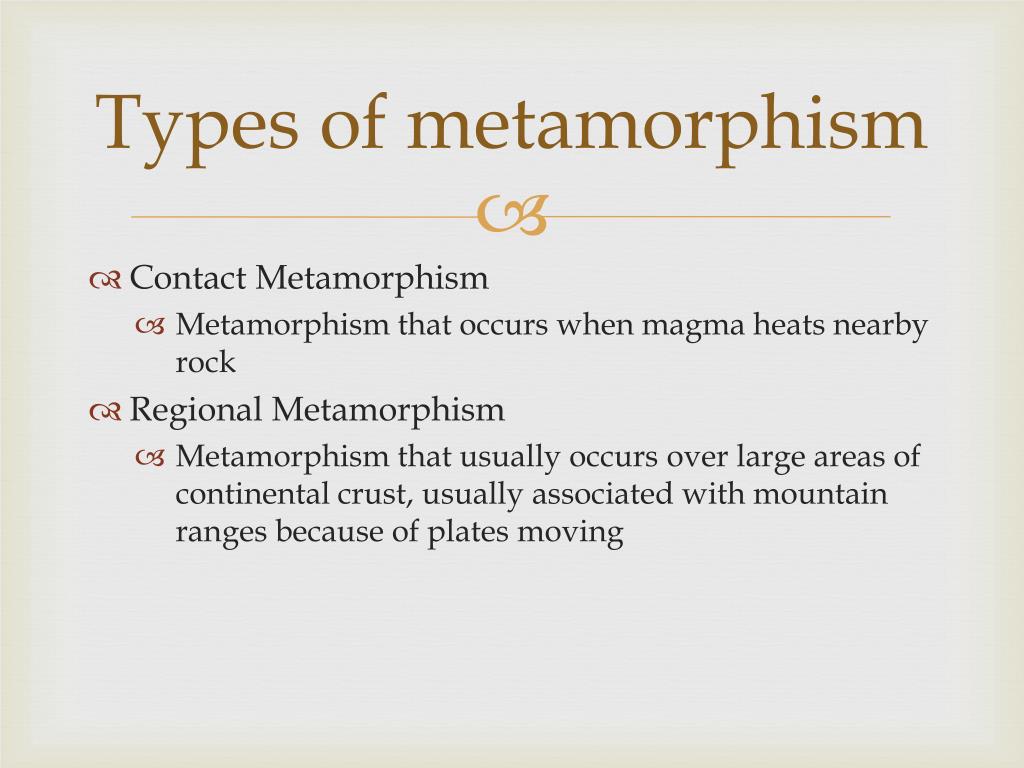 Types of metamorphism

Contact Metamorphism

Metamorphism that occurs when magma heats nearby rock

Regional Metamorphism

Metamorphism that usually occurs over large areas of continental crust, usually associated with mountain ranges because of plates moving